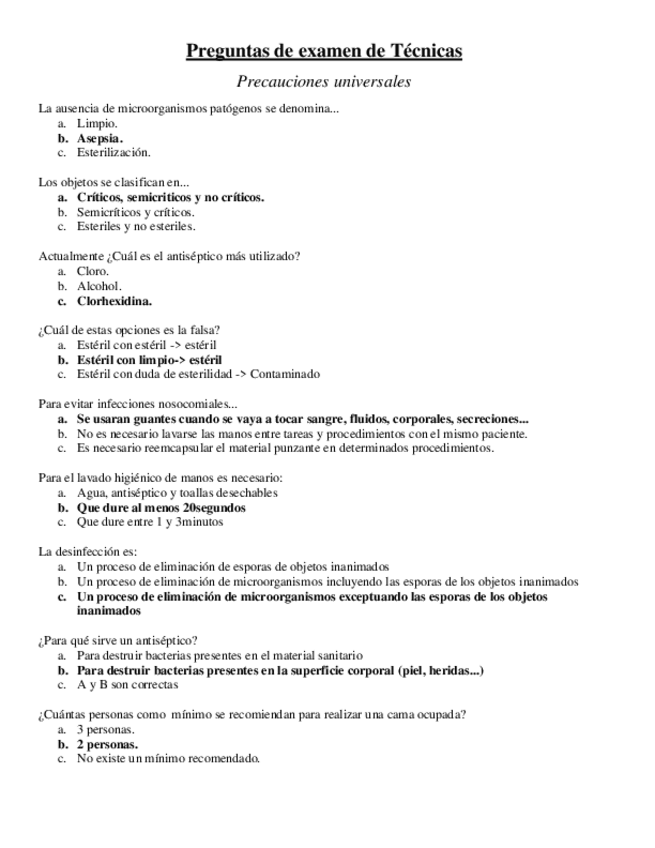 Preguntas de examen de Técnicas

Precauciones universales

La ausencia de microorganismos patógenos se denomina...
a. Limpio.
b. Asepsia.
c. Esterilización.

Los objetos se clasifican en...
a. Críticos, semicriticos y no críticos.
b. Semicríticos y críticos.
c. Esteriles y no esteriles.

Actualmente ¿Cuál es el antiséptico más utilizado?
a. Cloro.
b. Alcohol.
c. Clorhexidina.

¿Cuál de estas opciones es la falsa?
a. Estéril con estéril -> estéril
b. Estéril con limpio-> estéril
c. Estéril con duda de esterilidad -> Contaminado

Para evitar infecciones nosocomiales...
a. Se usaran guantes cuando se vaya a tocar sangre, fluidos, corporales, secreciones...
b. No es necesario lavarse las manos entre tareas y procedimientos con el mismo paciente.
c. Es necesario reemcapsular el material punzante en determinados procedimientos.

Para el lavado higiénico de manos es necesario:
a. Agua, antiséptico y toallas desechables
b. Que dure al menos 20segundos
c. Que dure entre 1 y 3minutos

La desinfección es:
a. Un proceso de eliminación de esporas de objetos inanimados
b. Un proceso de eliminación de microorganismos incluyendo las esporas de los objetos inanimados
c. Un proceso de eliminación de microorganismos exceptuando las esporas de los objetos inanimados

¿Para qué sirve un antiséptico?
a. Para destruir bacterias presentes en el material sanitario
b. Para destruir bacterias presentes en la superficie corporal (piel, heridas...)
c. A y B son correctas

¿Cuántas personas como mínimo se recomiendan para realizar una cama ocupada?
a. 3 personas.
b. 2 personas.
c. No existe un mínimo recomendado.